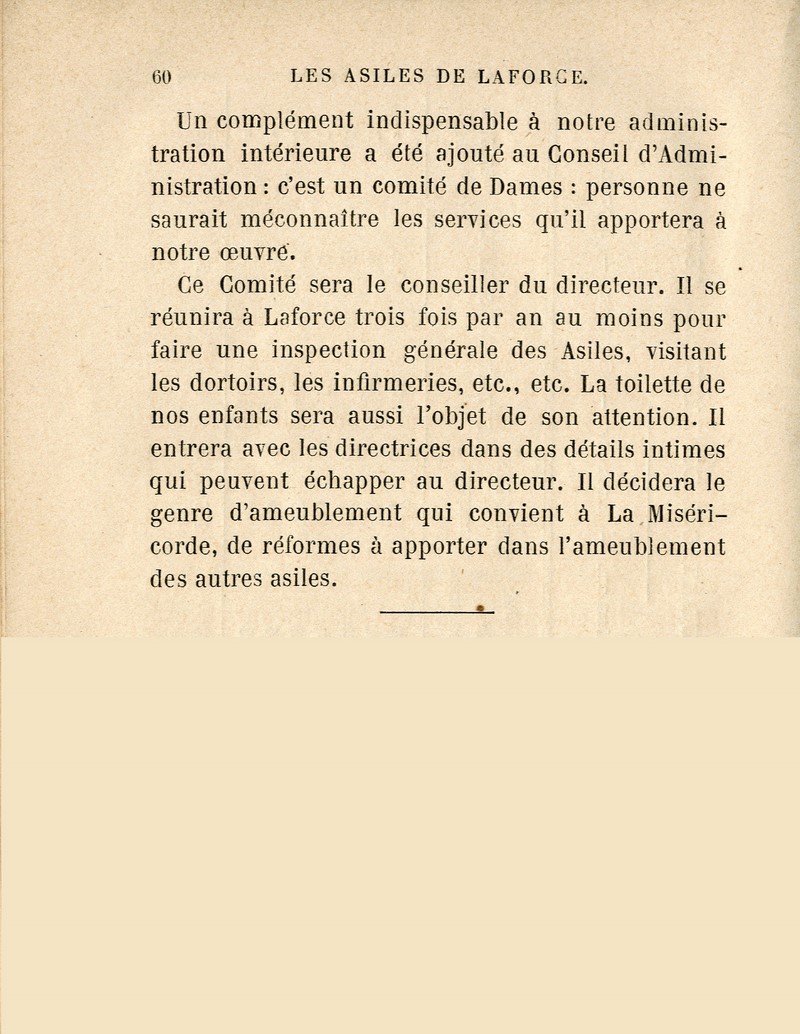 60 LES ASILES DE LAFORCE.

Un complément indispensable à notre administration intérieure a été ajouté au Conseil d'Administration : c'est un comité de Dames : personne ne saurait méconnaître les services qu'il apportera à notre œuvre.

Ce Comité sera le conseiller du directeur. Il se réunira à Laforce trois fois par an au moins pour faire une inspection générale des Asiles, visitant les dortoirs, les infirmeries, etc., etc. La toilette de nos enfants sera aussi l'objet de son attention. Il entrera avec les directrices dans des détails intimes qui peuvent échapper au directeur. Il décidera le genre d'ameublement qui convient à La Miséricorde, de réformes à apporter dans l'ameublement des autres asiles.